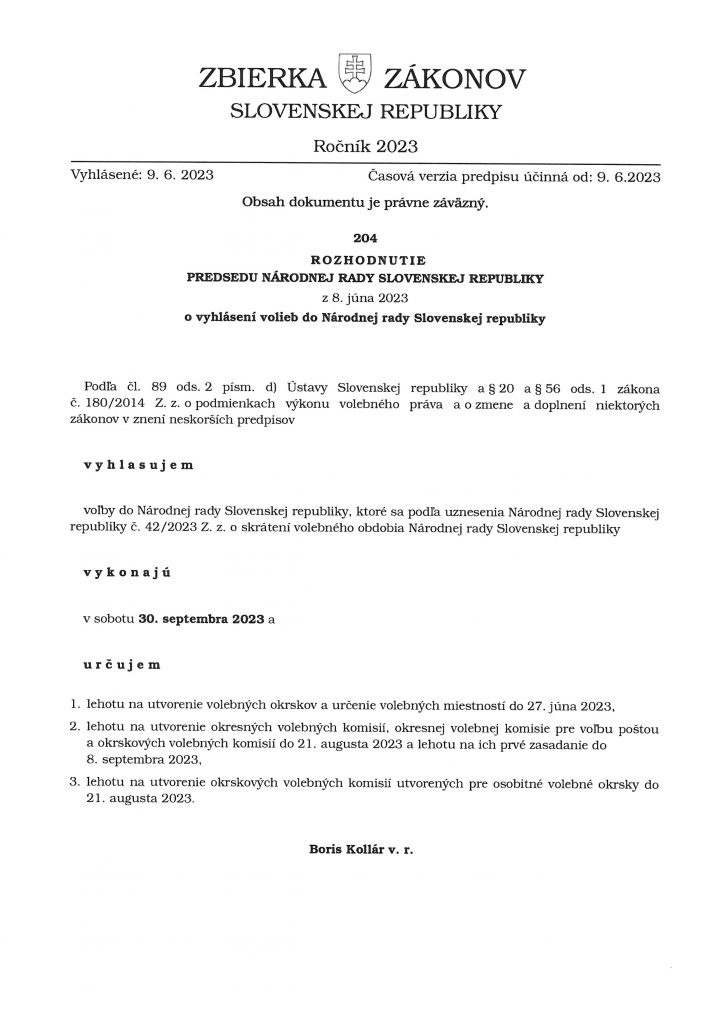 ZBIERKA ZÁKONOV
SLOVENSKEJ REPUBLIKY

Ročník 2023

Vyhlásené: 9. 6. 2023

Časová verzia predpisu účinná od: 9. 6.2023

Obsah dokumentu je právne záväzný.

204
ROZHODNUTIE
PREDSEDU NÁRODNEJ RADY SLOVENSKEJ REPUBLIKY
z 8. júna 2023
o vyhlásení volieb do Národnej rady Slovenskej republiky

Podľa čl. 89 ods. 2 písm. d) Ústavy Slovenskej republiky a § 20 a § 56 ods. 1 zákona č. 180/2014 Z. z. o podmienkach výkonu volebného práva a o zmene a doplnení niektorých zákonov v znení neskorších predpisov

vyhlasujem

voľby do Národnej rady Slovenskej republiky, ktoré sa podľa uznesenia Národnej rady Slovenskej republiky č. 42/2023 Z. z. o skrátení volebného obdobia Národnej rady Slovenskej republiky

vykonajú

v sobotu 30. septembra 2023 a

určujem

1. lehotu na utvorenie volebných okrskov a určenie volebných miestností do 27. júna 2023,
2. lehotu na utvorenie okresných volebných komisií, okresnej volebnej komisie pre voľbu poštou a okrskových volebných komisií do 21. augusta 2023 a lehotu na ich prvé zasadanie do 8. septembra 2023,
3. lehotu na utvorenie okrskových volebných komisií utvorených pre osobitné volebné okrsky do 21. augusta 2023.

Boris Kollár v. r.